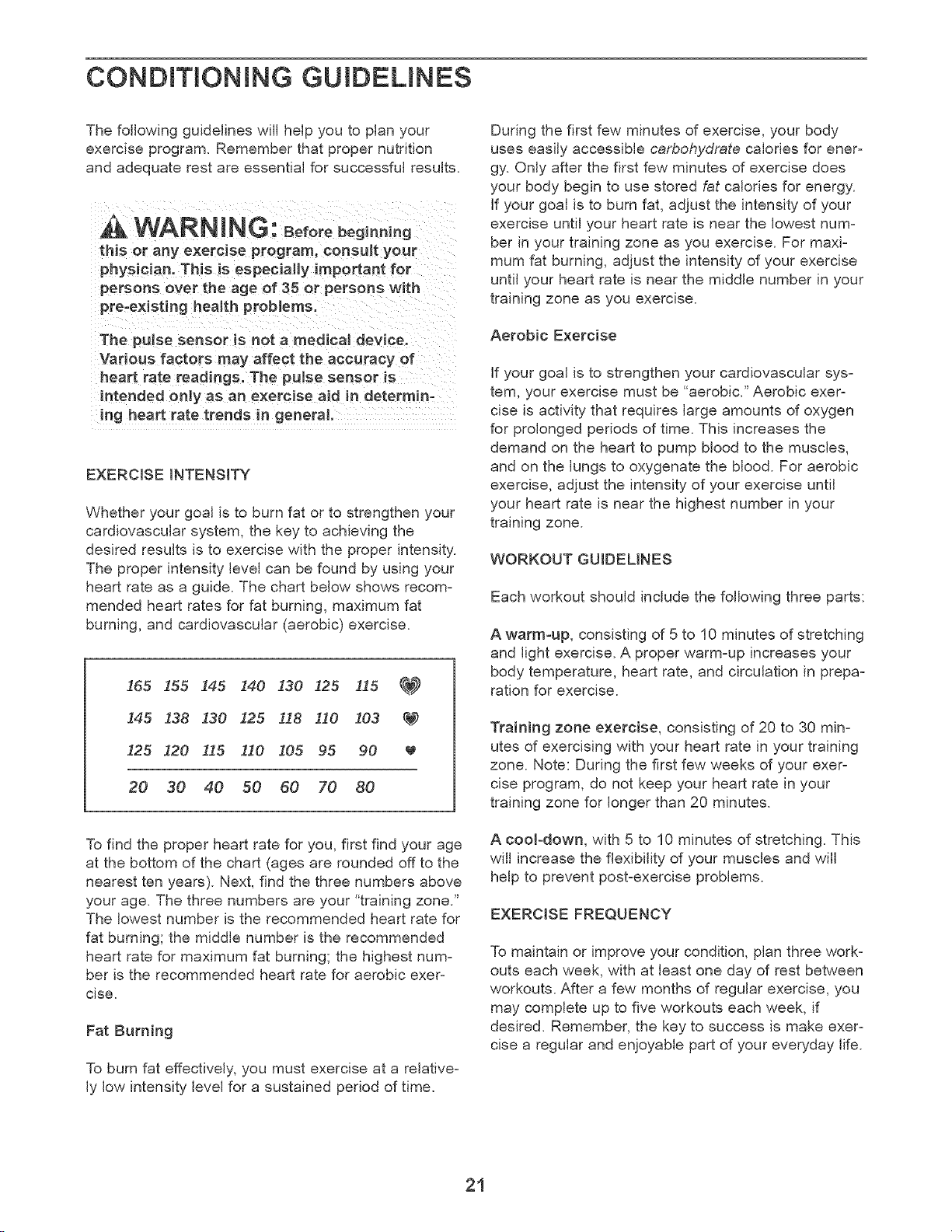 CONDITIONING GUIDELINES

The following guidelines will help you to plan your exercise program. Remember that proper nutrition and adequate rest are essential for successful results.

WARNING: Before beginning this or any exercise program, consult your physician. This is especially important for persons over the age of 35 or persons with pre-existing health problems.

The pulse sensor is not a medical device. Various factors may affect the accuracy of heart rate readings. The pulse sensor is intended only as an exercise aid in determining heart rate trends in general.

EXERCISE INTENSITY

Whether your goal is to burn fat or to strengthen your cardiovascular system, the key to achieving the desired results is to exercise with the proper intensity. The proper intensity level can be found by using your heart rate as a guide. The chart below shows recommended heart rates for fat burning, maximum fat burning, and cardiovascular (aerobic) exercise.

165 155 145 140 130 125 115
145 138 130 125 118 110 103
125 120 115 110 105 95 90
20 30 40 50 60 70 80

To find the proper heart rate for you, first find your age at the bottom of the chart (ages are rounded off to the nearest ten years). Next, find the three numbers above your age. The three numbers are your "training zone." The lowest number is the recommended heart rate for fat burning; the middle number is the recommended heart rate for maximum fat burning; the highest number is the recommended heart rate for aerobic exercise.

Fat Burning

To burn fat effectively, you must exercise at a relatively low intensity level for a sustained period of time.

During the first few minutes of exercise, your body uses easily accessible carbohydrate calories for energy. Only after the first few minutes of exercise does your body begin to use stored fat calories for energy. If your goal is to burn fat, adjust the intensity of your exercise until your heart rate is near the lowest number in your training zone as you exercise. For maximum fat burning, adjust the intensity of your exercise until your heart rate is near the middle number in your training zone as you exercise.

Aerobic Exercise

If your goal is to strengthen your cardiovascular system, your exercise must be "aerobic." Aerobic exercise is activity that requires large amounts of oxygen for prolonged periods of time. This increases the demand on the heart to pump blood to the muscles, and on the lungs to oxygenate the blood. For aerobic exercise, adjust the intensity of your exercise until your heart rate is near the highest number in your training zone.

WORKOUT GUIDELINES

Each workout should include the following three parts:

A warm-up, consisting of 5 to 10 minutes of stretching and light exercise. A proper warm-up increases your body temperature, heart rate, and circulation in preparation for exercise.

Training zone exercise, consisting of 20 to 30 minutes of exercising with your heart rate in your training zone. Note: During the first few weeks of your exercise program, do not keep your heart rate in your training zone for longer than 20 minutes.

A cool-down, with 5 to 10 minutes of stretching. This will increase the flexibility of your muscles and will help to prevent post-exercise problems.

EXERCISE FREQUENCY

To maintain or improve your condition, plan three workouts each week, with at least one day of rest between workouts. After a few months of regular exercise, you may complete up to five workouts each week, if desired. Remember, the key to success is make exercise a regular and enjoyable part of your everyday life.

21